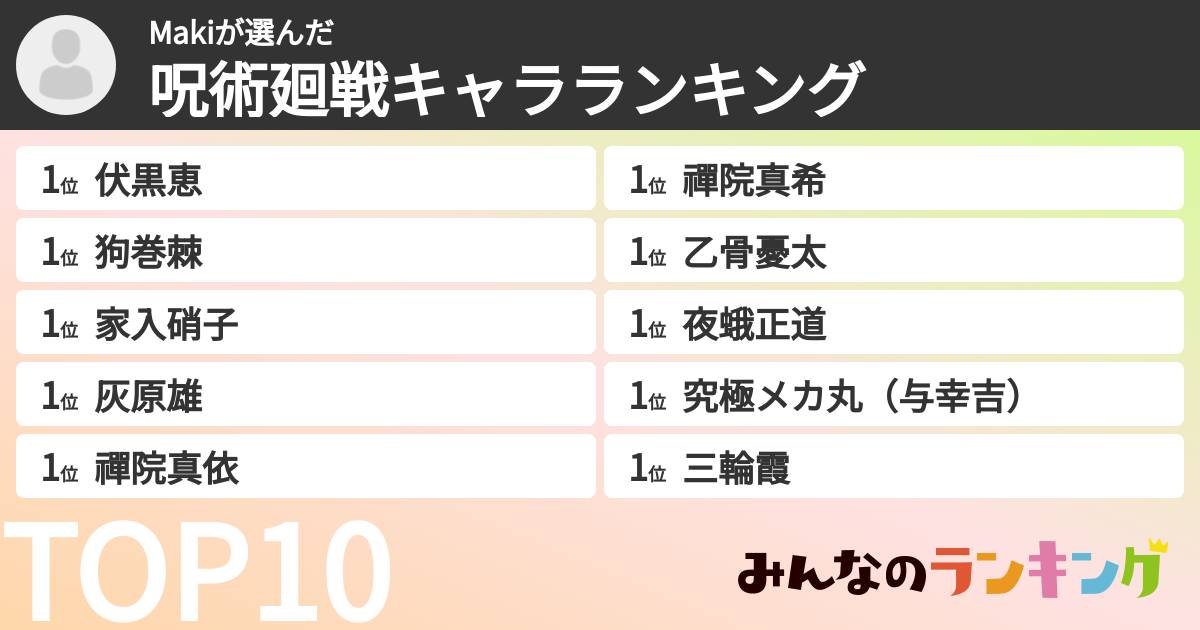 Makiが選んだ
呪術廻戦キャラランキング

1位 伏黒恵
1位 狗巻棘
1位 家入硝子
1位 灰原雄
1位 禪院真依

1位 禪院真希
1位 乙骨憂太
1位 夜蛾正道
1位 究極メカ丸（与幸吉）
1位 三輪霞

TOP10

みんなのランキング